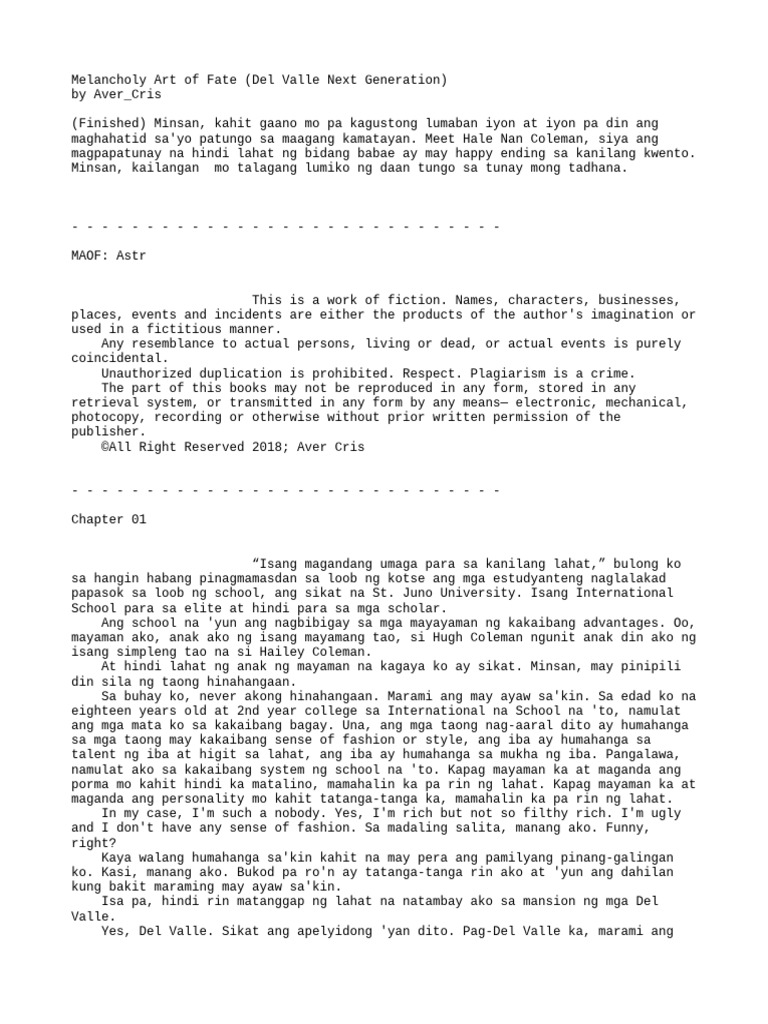 Melancholy Art of Fate (Del Valle Next Generation)
by Aver_Cris

(Finished) Minsan, kahit gaano mo pa kagustong lumaban iyon at iyon pa din ang maghahatid sa'yo patungo sa maagang kamatayan. Meet Hale Nan Coleman, siya ang magpapatunay na hindi lahat ng bidang babae ay may happy ending sa kanilang kwento. Minsan, kailangan mo talagang lumiko ng daan tungo sa tunay mong tadhana.

- - - - - - - - - - - - - - - - - - - - - - - - - - - - -

MAOF: Astr

This is a work of fiction. Names, characters, businesses, places, events and incidents are either the products of the author's imagination or used in a fictitious manner.
Any resemblance to actual persons, living or dead, or actual events is purely coincidental.
Unauthorized duplication is prohibited. Respect. Plagiarism is a crime.
The part of this books may not be reproduced in any form, stored in any retrieval system, or transmitted in any form by any means— electronic, mechanical, photocopy, recording or otherwise without prior written permission of the publisher.
©All Right Reserved 2018; Aver Cris

- - - - - - - - - - - - - - - - - - - - - - - - - - - - -

Chapter 01

“Isang magandang umaga para sa kanilang lahat,” bulong ko sa hangin habang pinagmamasdan sa loob ng kotse ang mga estudyanteng naglalakad papasok sa loob ng school, ang sikat na St. Juno University. Isang International School para sa elite at hindi para sa mga scholar.
Ang school na 'yun ang nagbibigay sa mga mayayaman ng kakaibang advantages. Oo, mayaman ako, anak ako ng isang mayamang tao, si Hugh Coleman ngunit anak din ako ng isang simpleng tao na si Hailey Coleman.
At hindi lahat ng anak ng mayaman na kagaya ko ay sikat. Minsan, may pinipili din sila ng taong hinahangaan.
Sa buhay ko, never akong hinahangaan. Marami ang may ayaw sa'kin. Sa edad ko na eighteen years old at 2nd year college sa International na School na 'to, namulat ang mga mata ko sa kakaibang bagay. Una, ang mga taong nag-aaral dito ay humahanga sa mga taong may kakaibang sense of fashion or style, ang iba ay humahanga sa talent ng iba at higit sa lahat, ang iba ay humahanga sa mukha ng iba. Pangalawa, namulat ako sa kakaibang system ng school na 'to. Kapag mayaman ka at maganda ang porma mo kahit hindi ka matalino, mamahalin ka pa rin ng lahat. Kapag mayaman ka at maganda ang personality mo kahit tatanga-tanga ka, mamahalin ka pa rin ng lahat.
In my case, I'm such a nobody. Yes, I'm rich but not so filthy rich. I'm ugly and I don't have any sense of fashion. Sa madaling salita, manang ako. Funny, right?
Kaya walang humahanga sa'kin kahit na may pera ang pamilyang pinang-galingan ko. Kasi, manang ako. Bukod pa ro'n ay tatanga-tanga rin ako at 'yun ang dahilan kung bakit maraming may ayaw sa'kin.
Isa pa, hindi rin matanggap ng lahat na natambay ako sa mansion ng mga Del Valle.
Yes, Del Valle. Sikat ang apelyidong 'yan dito. Pag-Del Valle ka, marami ang